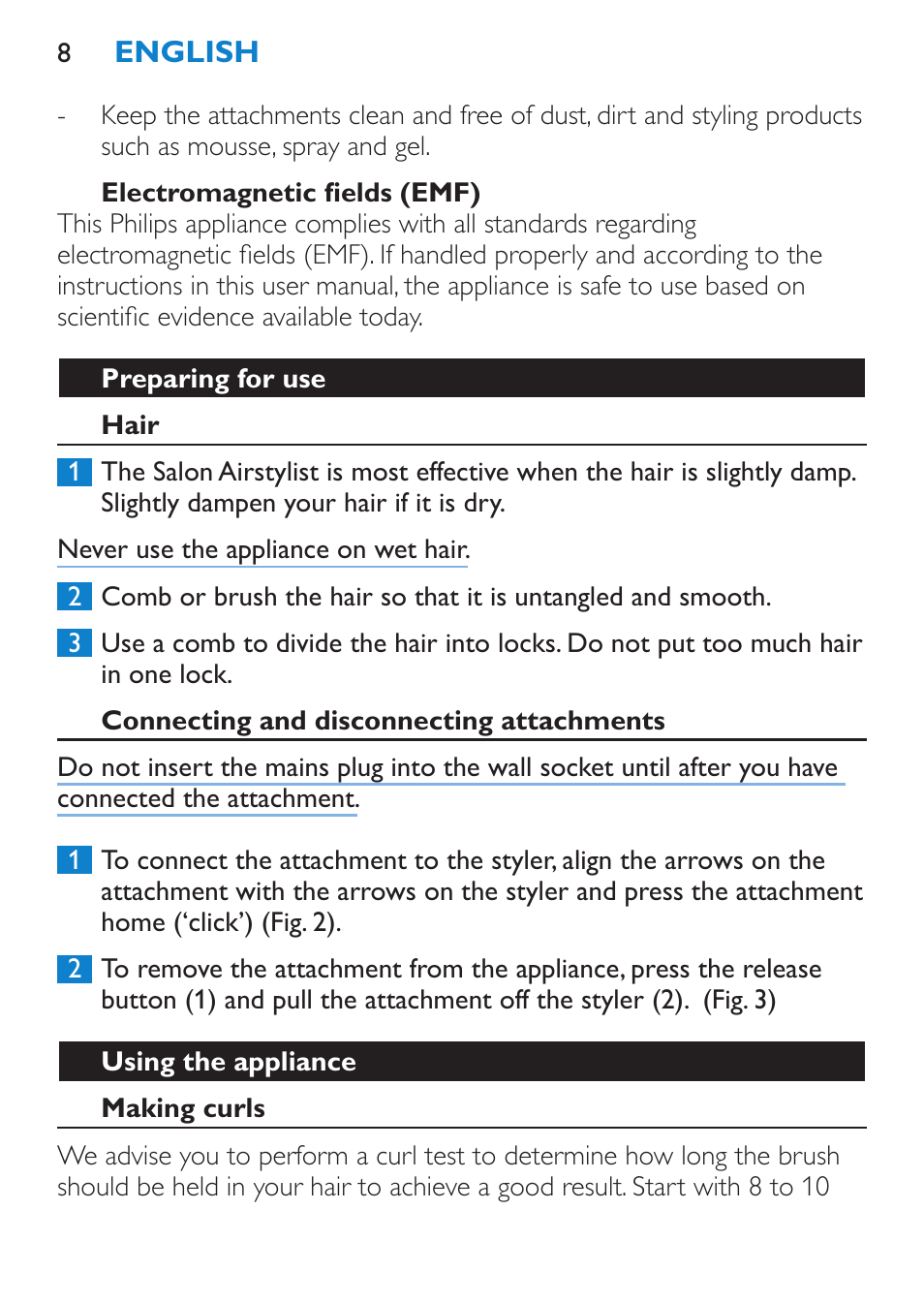 8 ENGLISH

- Keep the attachments clean and free of dust, dirt and styling products such as mousse, spray and gel.

Electromagnetic fields (EMF)

This Philips appliance complies with all standards regarding electromagnetic fields (EMF). If handled properly and according to the instructions in this user manual, the appliance is safe to use based on scientific evidence available today.

Preparing for use

Hair

1 The Salon Airstylist is most effective when the hair is slightly damp. Slightly dampen your hair if it is dry.

Never use the appliance on wet hair.

2 Comb or brush the hair so that it is untangled and smooth.

3 Use a comb to divide the hair into locks. Do not put too much hair in one lock.

Connecting and disconnecting attachments

Do not insert the mains plug into the wall socket until after you have connected the attachment.

1 To connect the attachment to the styler, align the arrows on the attachment with the arrows on the styler and press the attachment home ('click') (Fig. 2).

2 To remove the attachment from the appliance, press the release button (1) and pull the attachment off the styler (2). (Fig. 3)

Using the appliance

Making curls

We advise you to perform a curl test to determine how long the brush should be held in your hair to achieve a good result. Start with 8 to 10